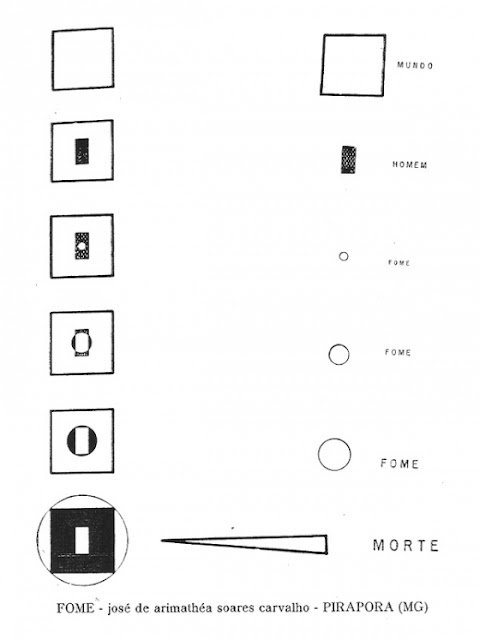 MUNDO

HOMEM

FOME

FOME

FOME

MORTE

FOME - josé de arimathéa soares carvalho - PIRAPORA (MG)